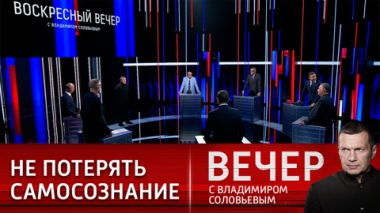 ВОСКРЕСНЫЙ ВЕЧЕР
С ВЛАДИМИРОМ СОЛОВЬЕВЫМ

НЕ ПОТЕРЯТЬ САМОСОЗНАНИЕ

ВЕЧЕР
С ВЛАДИМИРОМ СОЛОВЬЕВЫМ